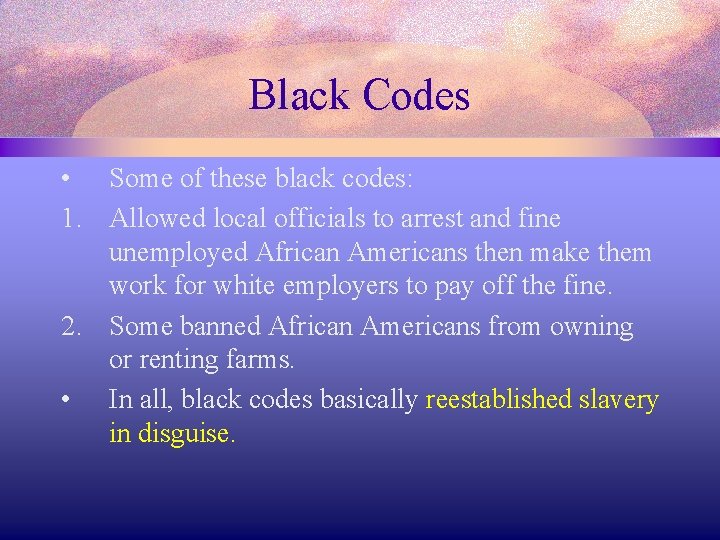 Black Codes

• Some of these black codes:

1. Allowed local officials to arrest and fine unemployed African Americans then make them work for white employers to pay off the fine.

2. Some banned African Americans from owning or renting farms.

• In all, black codes basically reestablished slavery in disguise.